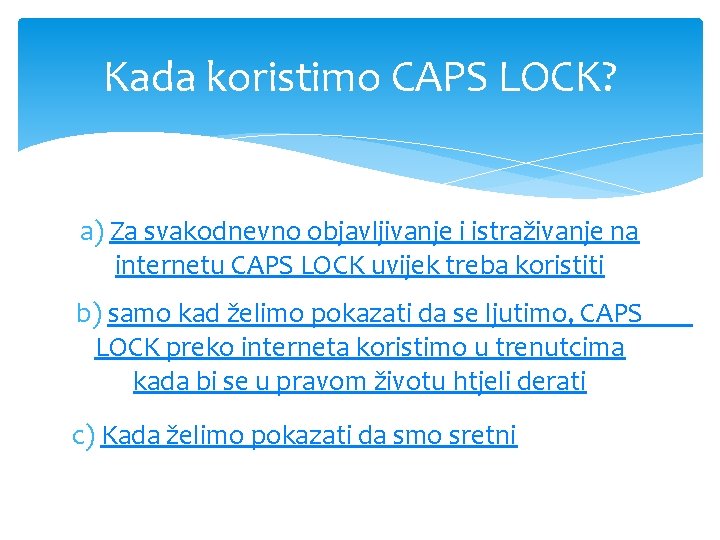 Kada koristimo CAPS LOCK?

a) Za svakodnevno objavljivanje i istraživanje na internetu CAPS LOCK uvijek treba koristiti

b) samo kad želimo pokazati da se ljutimo, CAPS LOCK preko interneta koristimo u trenutcima kada bi se u pravom životu htjeli derati

c) Kada želimo pokazati da smo sretni